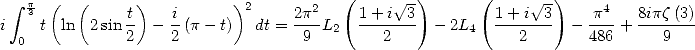 $i\int_0^{\frac{\pi}{3}} t\left(\ln\left(2\sin\frac{t}{2}\right)-\frac{i}{2}\left(\pi-t\right)\right)^2 dt=\frac{2\pi^2}{9}L_2\left(\frac{1+i\sqrt{3}}{2}\right)-2L_4\left(\frac{1+i\sqrt{3}}{2}\right)-\frac{\pi^4}{486}+\frac{8i\pi\zeta\left(3\right)}{9}$